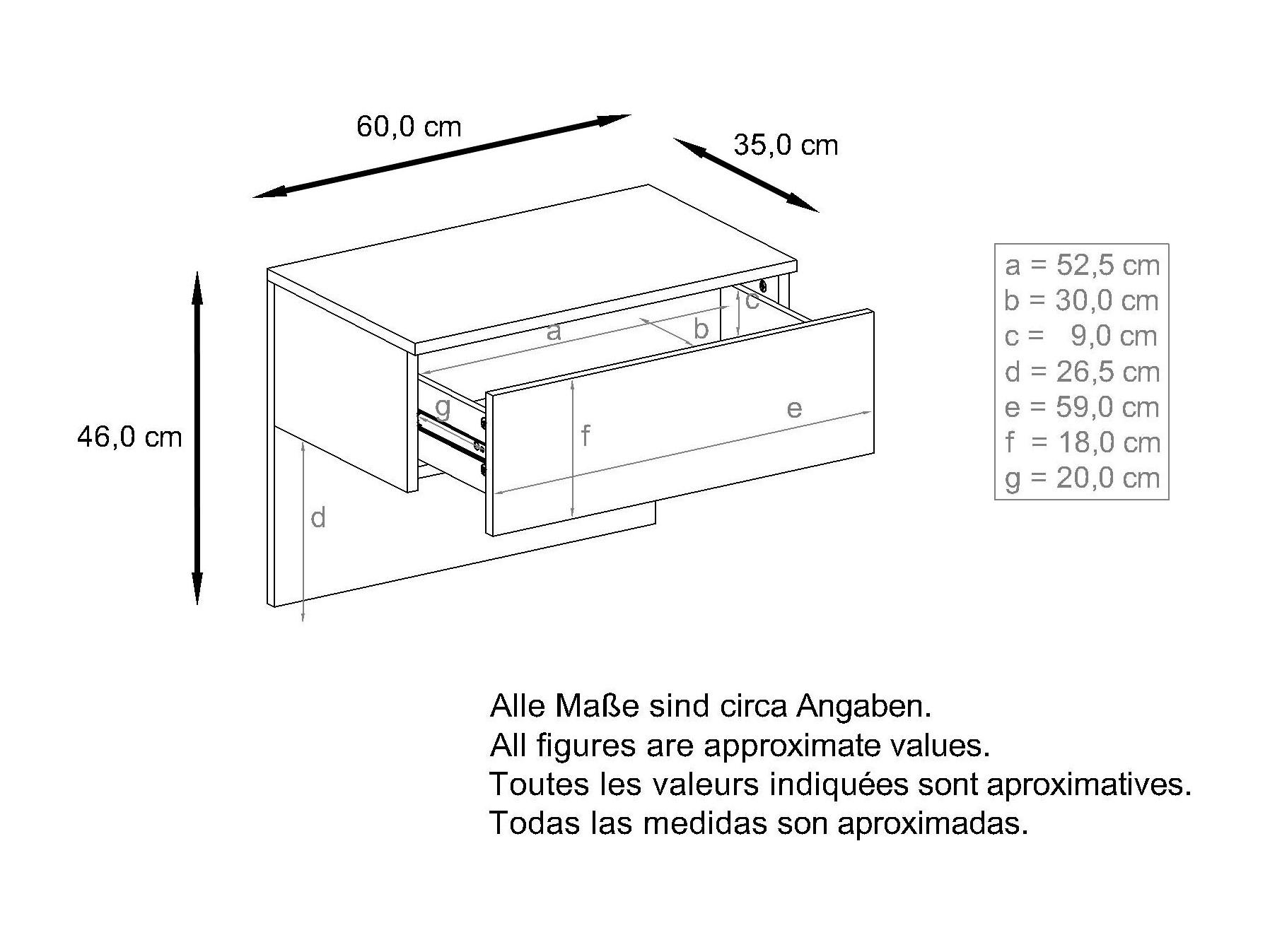 60,0 cm

35,0 cm

46,0 cm

a

b

c

g

f

e

d

a = 52,5 cm
b = 30,0 cm
c = 9,0 cm
d = 26,5 cm
e = 59,0 cm
f = 18,0 cm
g = 20,0 cm

Alle Maße sind circa Angaben.
All figures are approximate values.
Toutes les valeurs indiquées sont aproximatives.
Todas las medidas son aproximadas.